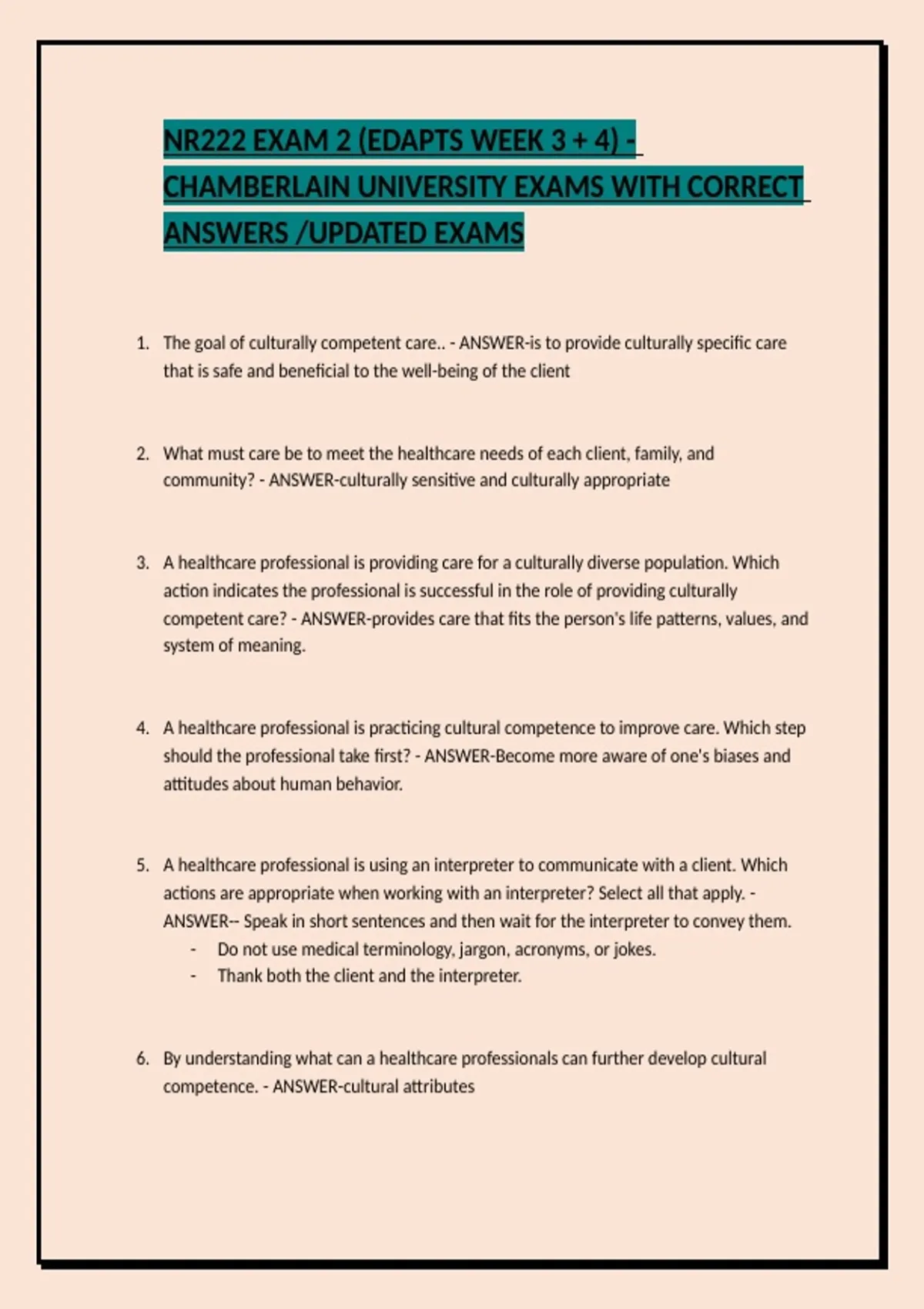 NR222 EXAM 2 (EDAPTS WEEK 3 + 4) - CHAMBERLAIN UNIVERSITY EXAMS WITH CORRECT ANSWERS /UPDATED EXAMS

1. The goal of culturally competent care.. - ANSWER-is to provide culturally specific care that is safe and beneficial to the well-being of the client

2. What must care be to meet the healthcare needs of each client, family, and community? - ANSWER-culturally sensitive and culturally appropriate

3. A healthcare professional is providing care for a culturally diverse population. Which action indicates the professional is successful in the role of providing culturally competent care? - ANSWER-provides care that fits the person's life patterns, values, and system of meaning.

4. A healthcare professional is practicing cultural competence to improve care. Which step should the professional take first? - ANSWER-Become more aware of one's biases and attitudes about human behavior.

5. A healthcare professional is using an interpreter to communicate with a client. Which actions are appropriate when working with an interpreter? Select all that apply. - ANSWER-- Speak in short sentences and then wait for the interpreter to convey them.
- Do not use medical terminology, jargon, acronyms, or jokes.
- Thank both the client and the interpreter.

6. By understanding what can a healthcare professionals can further develop cultural competence. - ANSWER-cultural attributes